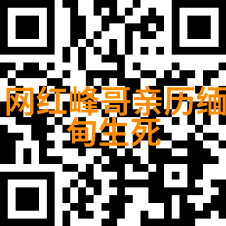 网红峰哥亲历缅甸生死